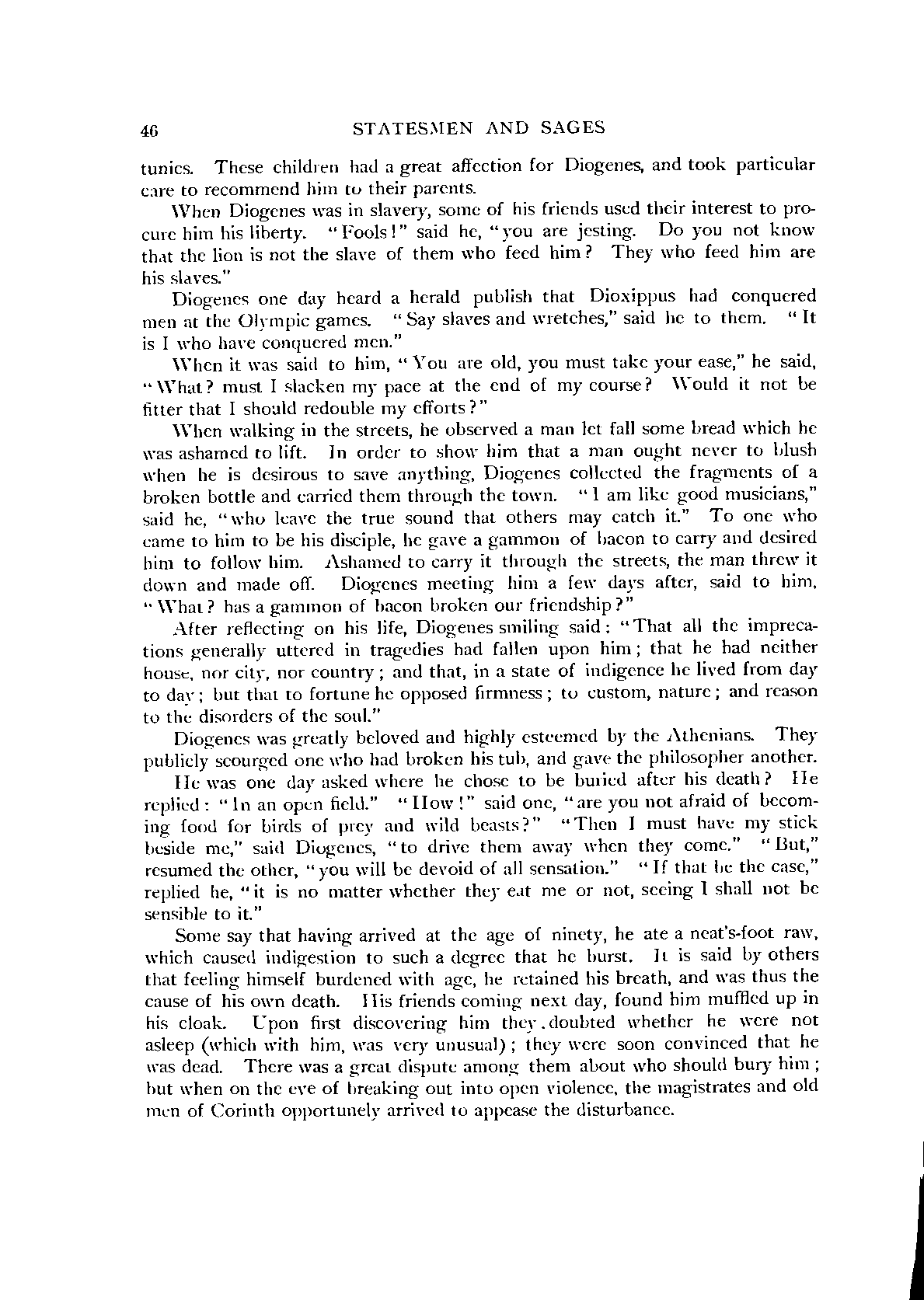 46 STATESMEN AND SAGES

tunics. These children had a great affection for Diogenes, and took particular care to recommend him to their parents.

When Diogenes was in slavery, some of his friends used their interest to procure him his liberty. "Fools!" said he, "you are jesting. Do you not know that the lion is not the slave of them who feed him? They who feed him are his slaves."

Diogenes one day heard a herald publish that Dioxippus had conquered men at the Olympic games. "Say slaves and wretches," said he to them. "It is I who have conquered men."

When it was said to him, "You are old, you must take your ease," he said, "What? must I slacken my pace at the end of my course? Would it not be fitter that I should redouble my efforts?"

When walking in the streets, he observed a man let fall some bread which he was ashamed to lift. In order to show him that a man ought never to blush when he is desirous to save anything, Diogenes collected the fragments of a broken bottle and carried them through the town. "I am like good musicians," said he, "who leave the true sound that others may catch it." To one who came to him to be his disciple, he gave a gammon of bacon to carry and desired him to follow him. Ashamed to carry it through the streets, the man threw it down and made off. Diogenes meeting him a few days after, said to him, "What? has a gammon of bacon broken our friendship?"

After reflecting on his life, Diogenes smiling said: "That all the imprecations generally uttered in tragedies had fallen upon him; that he had neither house, nor city, nor country; and that, in a state of indigence he lived from day to day; but that to fortune he opposed firmness; to custom, nature; and reason to the disorders of the soul."

Diogenes was greatly beloved and highly esteemed by the Athenians. They publicly scourged one who had broken his tub, and gave the philosopher another.

He was one day asked where he chose to be buried after his death? He replied: "In an open field." "How!" said one, "are you not afraid of becoming food for birds of prey and wild beasts?" "Then I must have my stick beside me," said Diogenes, "to drive them away when they come." "But," resumed the other, "you will be devoid of all sensation." "If that be the case," replied he, "it is no matter whether they eat me or not, seeing I shall not be sensible to it."

Some say that having arrived at the age of ninety, he ate a neat's-foot raw, which caused indigestion to such a degree that he burst. It is said by others that feeling himself burdened with age, he retained his breath, and was thus the cause of his own death. His friends coming next day, found him muffled up in his cloak. Upon first discovering him they doubted whether he were not asleep (which with him, was very unusual); they were soon convinced that he was dead. There was a great dispute among them about who should bury him; but when on the eve of breaking out into open violence, the magistrates and old men of Corinth opportunely arrived to appease the disturbance.